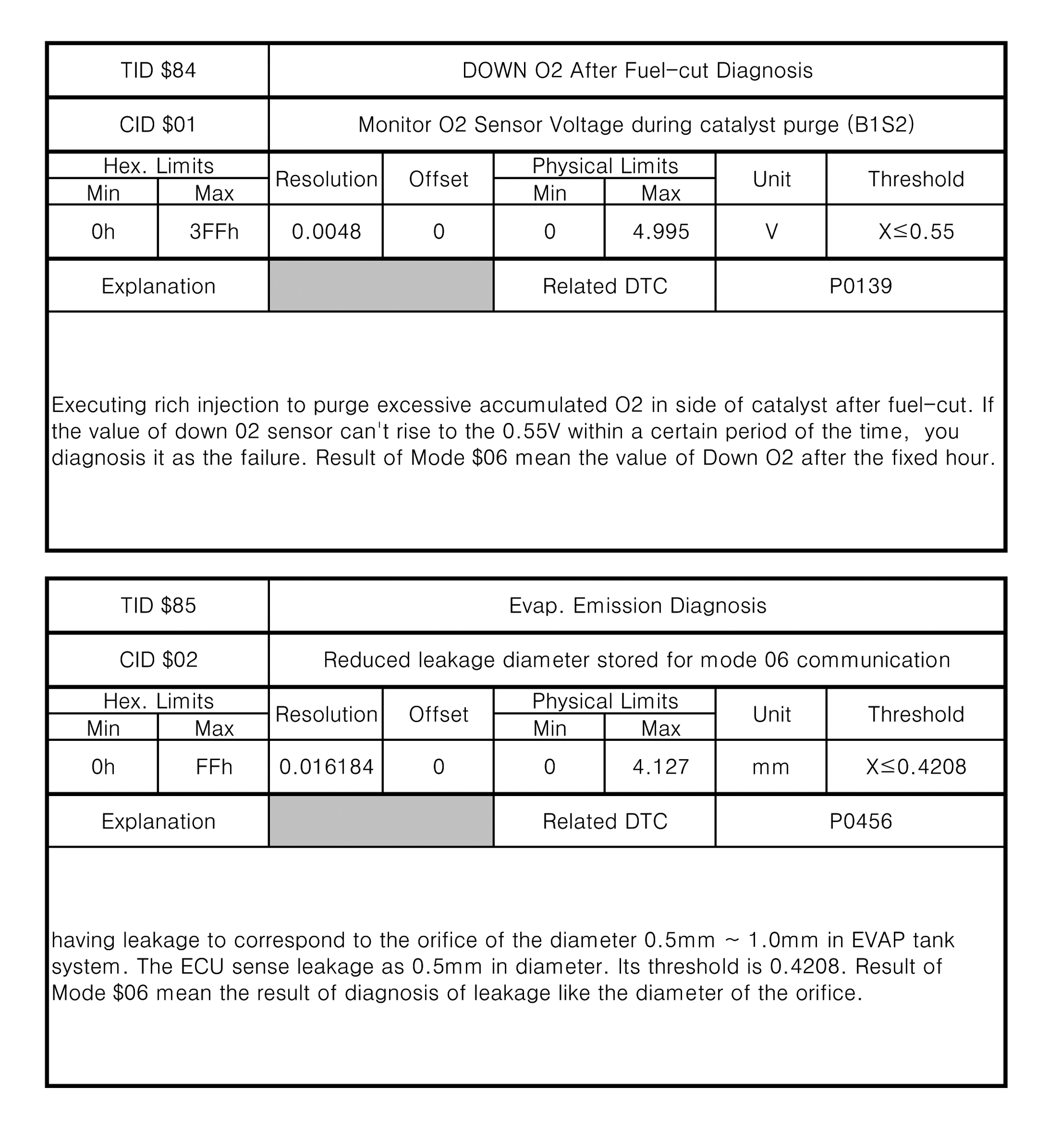 | TID \$84 | DOWN O2 After Fuel-cut Diagnosis |
|---|---|
| CID \$01 | Monitor O2 Sensor Voltage during catalyst purge (B1S2) |

| Hex. Limits Min | Hex. Limits Max | Resolution | Offset | Physical Limits Min | Physical Limits Max | Unit | Threshold |
|---|---|---|---|---|---|---|---|
| 0h | 3FFh | 0.0048 | 0 | 0 | 4.995 | V | X≤0.55 |

| Explanation | | Related DTC | P0139 |
|---|---|---|---|

Executing rich injection to purge excessive accumulated O2 in side of catalyst after fuel-cut. If the value of down 02 sensor can't rise to the 0.55V within a certain period of the time, you diagnosis it as the failure. Result of Mode \$06 mean the value of Down O2 after the fixed hour.

| TID \$85 | Evap. Emission Diagnosis |
|---|---|
| CID \$02 | Reduced leakage diameter stored for mode 06 communication |

| Hex. Limits Min | Hex. Limits Max | Resolution | Offset | Physical Limits Min | Physical Limits Max | Unit | Threshold |
|---|---|---|---|---|---|---|---|
| 0h | FFh | 0.016184 | 0 | 0 | 4.127 | mm | X≤0.4208 |

| Explanation | | Related DTC | P0456 |
|---|---|---|---|

having leakage to correspond to the orifice of the diameter 0.5mm ~ 1.0mm in EVAP tank system. The ECU sense leakage as 0.5mm in diameter. Its threshold is 0.4208. Result of Mode \$06 mean the result of diagnosis of leakage like the diameter of the orifice.